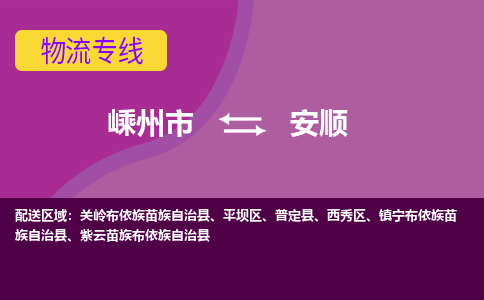 物流专线

嵊州市 安顺

配送区域：关岭布依族苗族自治县、平坝区、普定县、西秀区、镇宁布依族苗族自治县、紫云苗族布依族自治县